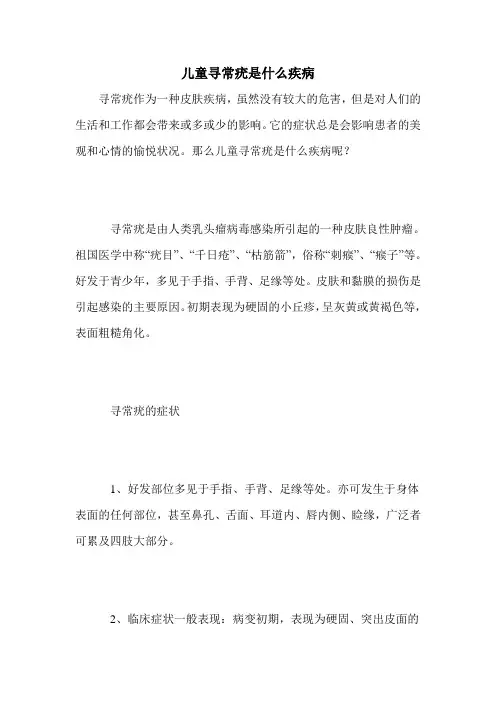 儿童寻常疣是什么疾病

寻常疣作为一种皮肤疾病，虽然没有较大的危害，但是对人们的生活和工作都会带来或多或少的影响。它的症状总是会影响患者的美观和心情的愉悦状况。那么儿童寻常疣是什么疾病呢？

寻常疣是由人类乳头瘤病毒感染所引起的一种皮肤良性肿瘤。祖国医学中称“疣目”、“千日疮”、“枯筋箭”，俗称“刺瘊”、“瘊子”等。好发于青少年，多见于手指、手背、足缘等处。皮肤和黏膜的损伤是引起感染的主要原因。初期表现为硬固的小丘疹，呈灰黄或黄褐色等，表面粗糙角化。

寻常疣的症状

1、好发部位多见于手指、手背、足缘等处。亦可发生于身体表面的任何部位，甚至鼻孔、舌面、耳道内、唇内侧、睑缘，广泛者可累及四肢大部分。

2、临床症状一般表现：病变初期，表现为硬固、突出皮面的